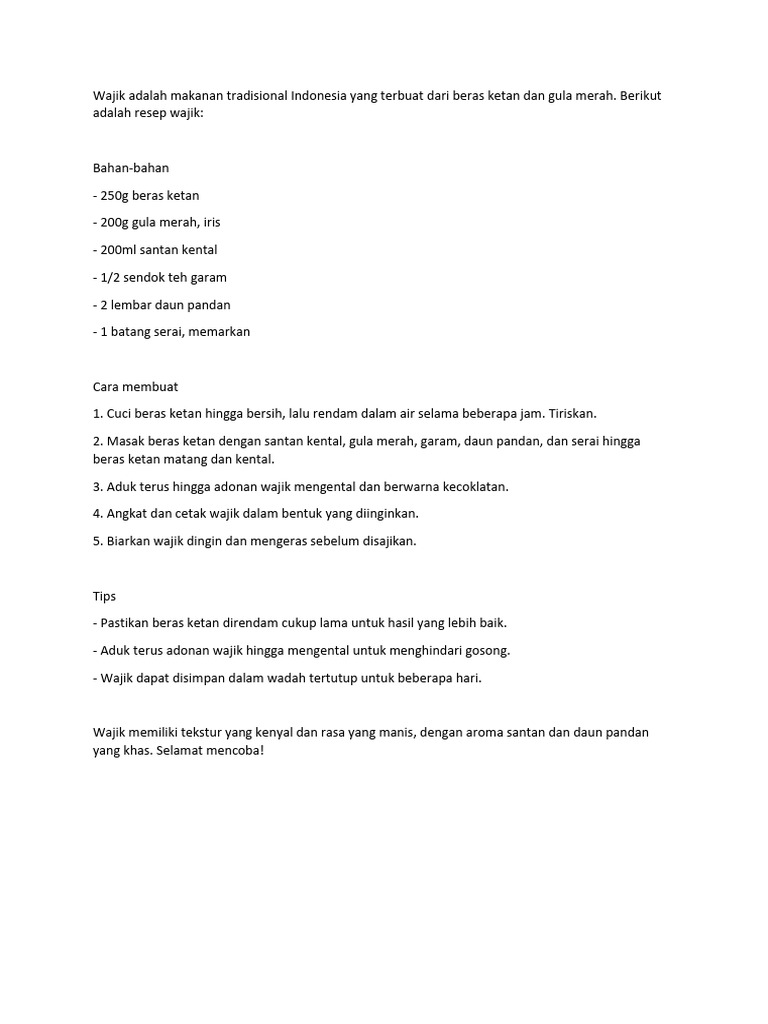 Wajik adalah makanan tradisional Indonesia yang terbuat dari beras ketan dan gula merah. Berikut adalah resep wajik:

Bahan-bahan

- 250g beras ketan

- 200g gula merah, iris

- 200ml santan kental

- 1/2 sendok teh garam

- 2 lembar daun pandan

- 1 batang serai, memarkan

Cara membuat

1. Cuci beras ketan hingga bersih, lalu rendam dalam air selama beberapa jam. Tiriskan.

2. Masak beras ketan dengan santan kental, gula merah, garam, daun pandan, dan serai hingga beras ketan matang dan kental.

3. Aduk terus hingga adonan wajik mengental dan berwarna kecoklatan.

4. Angkat dan cetak wajik dalam bentuk yang diinginkan.

5. Biarkan wajik dingin dan mengeras sebelum disajikan.

Tips

- Pastikan beras ketan direndam cukup lama untuk hasil yang lebih baik.

- Aduk terus adonan wajik hingga mengental untuk menghindari gosong.

- Wajik dapat disimpan dalam wadah tertutup untuk beberapa hari.

Wajik memiliki tekstur yang kenyal dan rasa yang manis, dengan aroma santan dan daun pandan yang khas. Selamat mencoba!